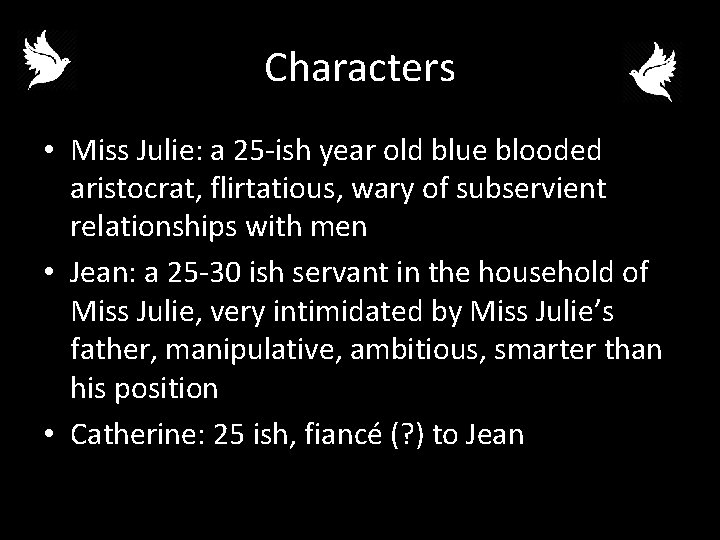 Characters

• Miss Julie: a 25-ish year old blue blooded aristocrat, flirtatious, wary of subservient relationships with men
• Jean: a 25-30 ish servant in the household of Miss Julie, very intimidated by Miss Julie's father, manipulative, ambitious, smarter than his position
• Catherine: 25 ish, fiancé (?) to Jean